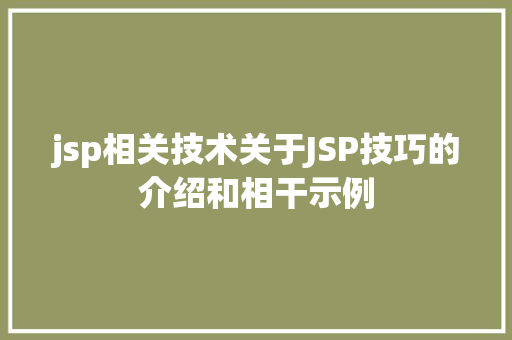 jsp相关技术关于JSP技巧的介绍和相干示例